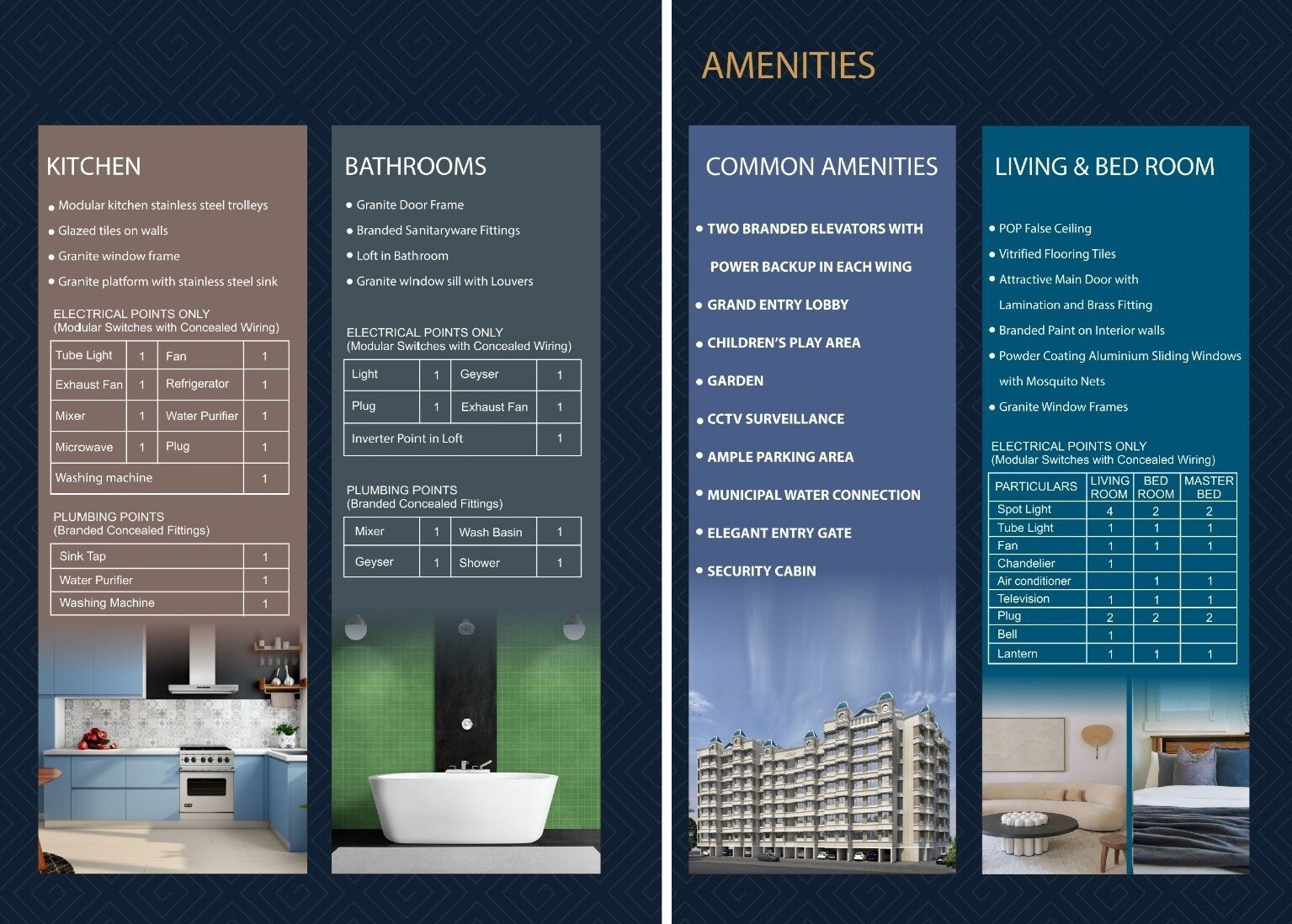 AMENITIES

KITCHEN

• Modular kitchen stainless steel trolleys
• Glazed tiles on walls
• Granite window frame
• Granite platform with stainless steel sink

ELECTRICAL POINTS ONLY
(Modular Switches with Concealed Wiring)

| Tube Light | 1 | Fan | 1 |
|---|---|---|---|
| Exhaust Fan | 1 | Refrigerator | 1 |
| Mixer | 1 | Water Purifier | 1 |
| Microwave | 1 | Plug | 1 |
| Washing machine | | | 1 |

PLUMBING POINTS
(Branded Concealed Fittings)

| Sink Tap | 1 |
|---|---|
| Water Purifier | 1 |
| Washing Machine | 1 |

BATHROOMS

• Granite Door Frame
• Branded Sanitaryware Fittings
• Loft in Bathroom
• Granite window sill with Louvers

ELECTRICAL POINTS ONLY
(Modular Switches with Concealed Wiring)

| Light | 1 | Geyser | 1 |
|---|---|---|---|
| Plug | 1 | Exhaust Fan | 1 |
| Inverter Point in Loft | | | 1 |

PLUMBING POINTS
(Branded Concealed Fittings)

| Mixer | 1 | Wash Basin | 1 |
|---|---|---|---|
| Geyser | 1 | Shower | 1 |

COMMON AMENITIES

• TWO BRANDED ELEVATORS WITH POWER BACKUP IN EACH WING
• GRAND ENTRY LOBBY
• CHILDREN'S PLAY AREA
• GARDEN
• CCTV SURVEILLANCE
• AMPLE PARKING AREA
• MUNICIPAL WATER CONNECTION
• ELEGANT ENTRY GATE
• SECURITY CABIN

LIVING & BED ROOM

• POP False Ceiling
• Vitrified Flooring Tiles
• Attractive Main Door with Lamination and Brass Fitting
• Branded Paint on Interior walls
• Powder Coating Aluminium Sliding Windows with Mosquito Nets
• Granite Window Frames

ELECTRICAL POINTS ONLY
(Modular Switches with Concealed Wiring)

| PARTICULARS | LIVING ROOM | BED ROOM | MASTER BED |
|---|---|---|---|
| Spot Light | 4 | 2 | 2 |
| Tube Light | 1 | 1 | 1 |
| Fan | 1 | 1 | 1 |
| Chandelier | 1 | | |
| Air conditioner | | 1 | 1 |
| Television | 1 | 1 | 1 |
| Plug | 2 | 2 | 2 |
| Bell | 1 | | |
| Lantern | 1 | 1 | 1 |